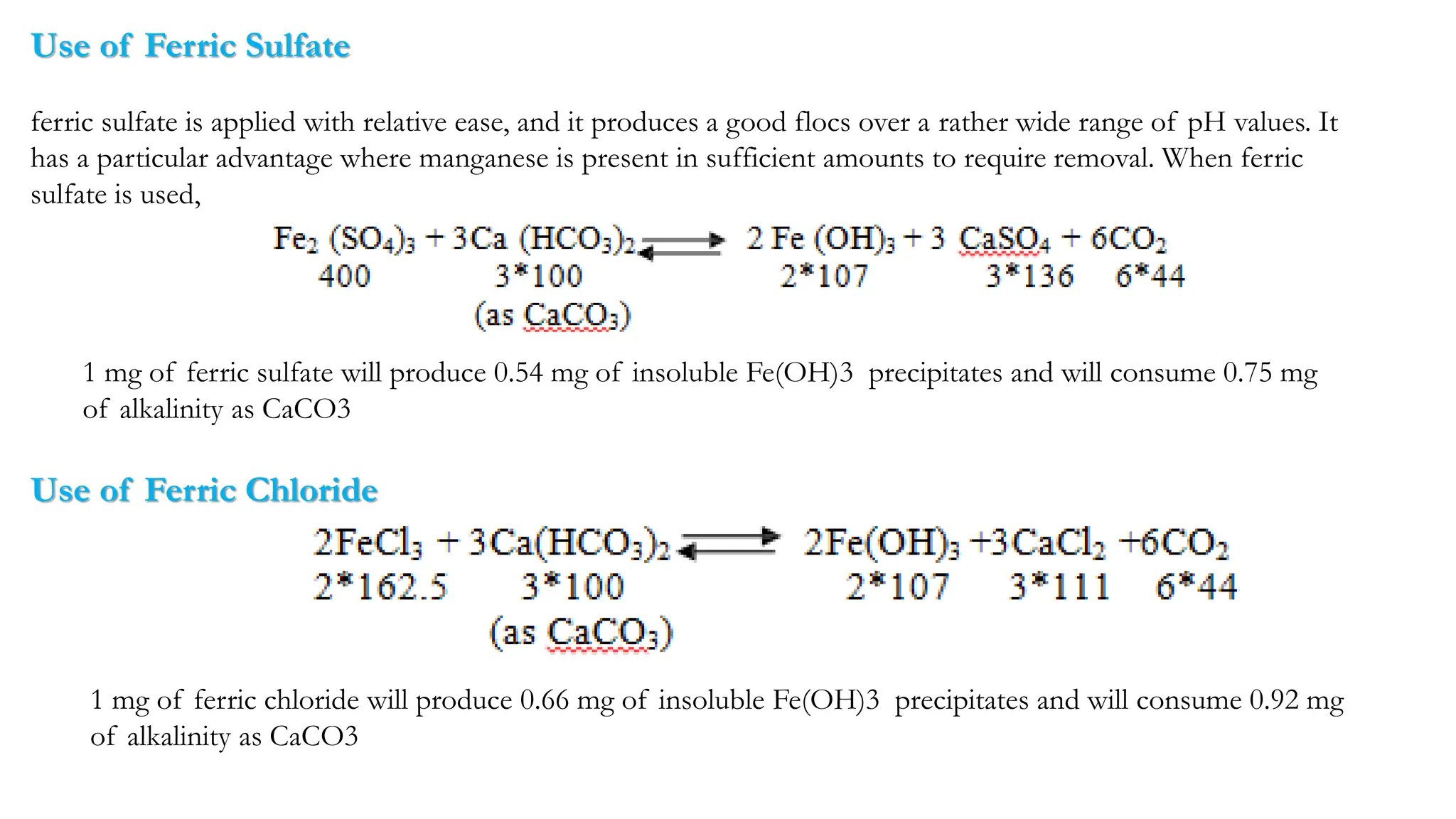 Use of Ferric Sulfate

ferric sulfate is applied with relative ease, and it produces a good flocs over a rather wide range of pH values. It has a particular advantage where manganese is present in sufficient amounts to require removal. When ferric sulfate is used,

$Fe_2(SO_4)_3 + 3Ca(HCO_3)_2 \rightleftharpoons 2Fe(OH)_3 + 3CaSO_4 + 6CO_2$
400 3*100 2*107 3*136 6*44
(as $CaCO_3$)

1 mg of ferric sulfate will produce 0.54 mg of insoluble Fe(OH)3 precipitates and will consume 0.75 mg of alkalinity as CaCO3

Use of Ferric Chloride

$2FeCl_3 + 3Ca(HCO_3)_2 \rightleftharpoons 2Fe(OH)_3 + 3CaCl_2 + 6CO_2$
2*162.5 3*100 2*107 3*111 6*44
(as $CaCO_3$)

1 mg of ferric chloride will produce 0.66 mg of insoluble Fe(OH)3 precipitates and will consume 0.92 mg of alkalinity as CaCO3